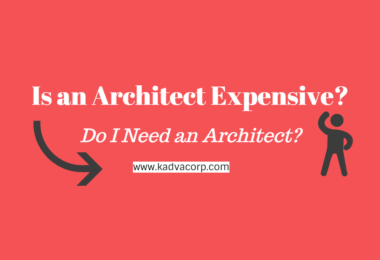 Is an Architect Expensive?

Do I Need an Architect?

www.kadvacorp.com